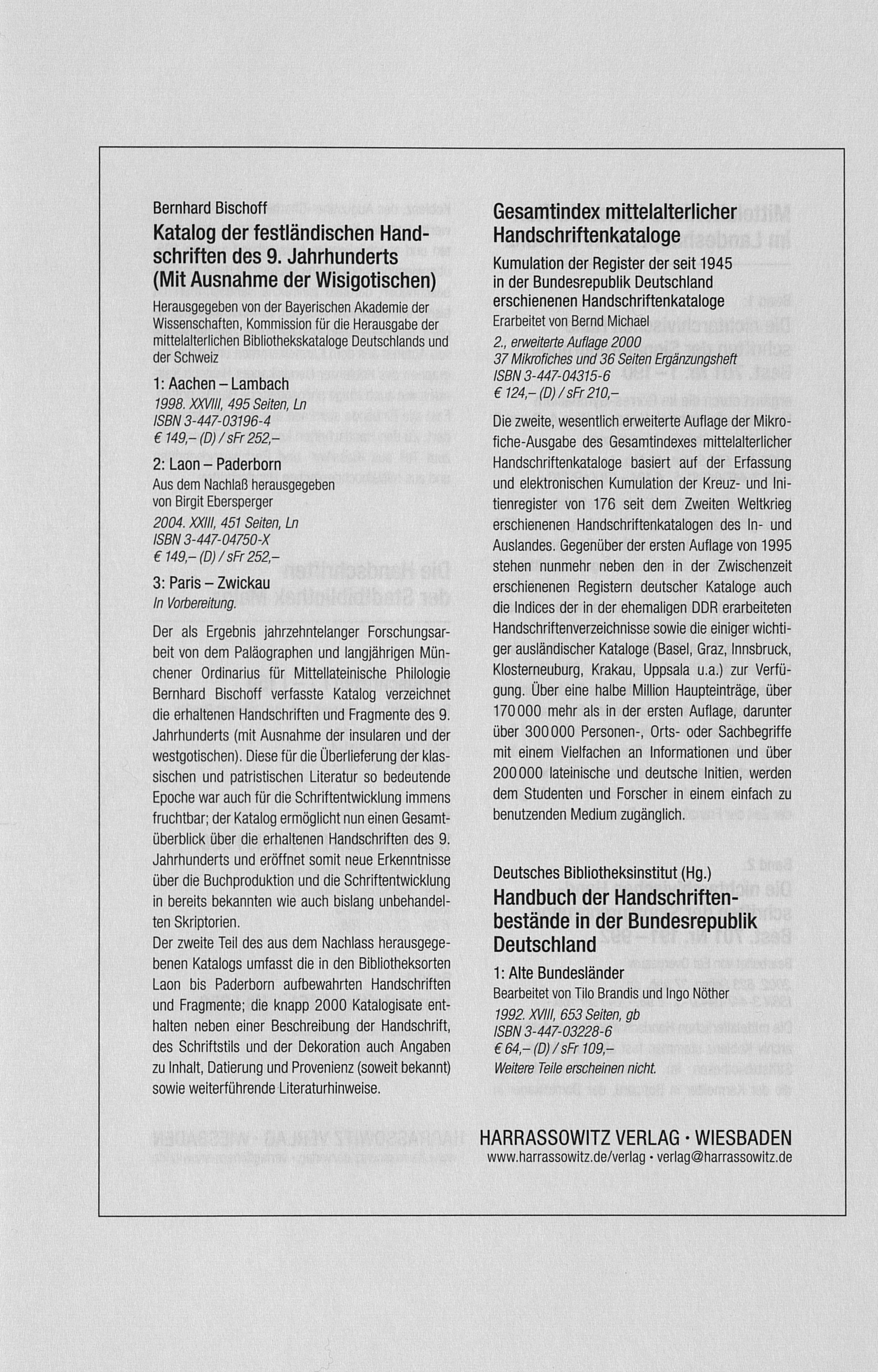 Bernhard Bischoff
Katalog der festländischen Handschriften des 9. Jahrhunderts (Mit Ausnahme der Wisigotischen)

Herausgegeben von der Bayerischen Akademie der Wissenschaften, Kommission für die Herausgabe der mittelalterlichen Bibliothekskataloge Deutschlands und der Schweiz

1: Aachen – Lambach
1998. XXVIII, 495 Seiten, Ln
ISBN 3-447-03196-4
€ 149,– (D) / sFr 252,–

2: Laon – Paderborn
Aus dem Nachlaß herausgegeben von Birgit Ebersperger
2004. XXIII, 451 Seiten, Ln
ISBN 3-447-04750-X
€ 149,– (D) / sFr 252,–

3: Paris – Zwickau
In Vorbereitung.

Der als Ergebnis jahrzehntelanger Forschungsarbeit von dem Paläographen und langjährigen Münchener Ordinarius für Mittellateinische Philologie Bernhard Bischoff verfasste Katalog verzeichnet die erhaltenen Handschriften und Fragmente des 9. Jahrhunderts (mit Ausnahme der insularen und der westgotischen). Diese für die Überlieferung der klassischen und patristischen Literatur so bedeutende Epoche war auch für die Schriftentwicklung immens fruchtbar; der Katalog ermöglicht nun einen Gesamtüberblick über die erhaltenen Handschriften des 9. Jahrhunderts und eröffnet somit neue Erkenntnisse über die Buchproduktion und die Schriftentwicklung in bereits bekannten wie auch bislang unbehandelten Skriptorien.
Der zweite Teil des aus dem Nachlass herausgegebenen Katalogs umfasst die in den Bibliotheksorten Laon bis Paderborn aufbewahrten Handschriften und Fragmente; die knapp 2000 Katalogisate enthalten neben einer Beschreibung der Handschrift, des Schriftstils und der Dekoration auch Angaben zu Inhalt, Datierung und Provenienz (soweit bekannt) sowie weiterführende Literaturhinweise.

Gesamtindex mittelalterlicher Handschriftenkataloge
Kumulation der Register der seit 1945 in der Bundesrepublik Deutschland erschienenen Handschriftenkataloge
Erarbeitet von Bernd Michael
2., erweiterte Auflage 2000
37 Mikrofiches und 36 Seiten Ergänzungsheft
ISBN 3-447-04315-6
€ 124,– (D) / sFr 210,–

Die zweite, wesentlich erweiterte Auflage der Mikrofiche-Ausgabe des Gesamtindexes mittelalterlicher Handschriftenkataloge basiert auf der Erfassung und elektronischen Kumulation der Kreuz- und Initienregister von 176 seit dem Zweiten Weltkrieg erschienenen Handschriftenkatalogen des In- und Auslandes. Gegenüber der ersten Auflage von 1995 stehen nunmehr neben den in der Zwischenzeit erschienenen Registern deutscher Kataloge auch die Indices der in der ehemaligen DDR erarbeiteten Handschriftenverzeichnisse sowie die einiger wichtiger ausländischer Kataloge (Basel, Graz, Innsbruck, Klosterneuburg, Krakau, Uppsala u.a.) zur Verfügung. Über eine halbe Million Haupteinträge, über 170 000 mehr als in der ersten Auflage, darunter über 300 000 Personen-, Orts- oder Sachbegriffe mit einem Vielfachen an Informationen und über 200 000 lateinische und deutsche Initien, werden dem Studenten und Forscher in einem einfach zu benutzenden Medium zugänglich.

Deutsches Bibliotheksinstitut (Hg.)
Handbuch der Handschriftenbestände in der Bundesrepublik Deutschland
1: Alte Bundesländer
Bearbeitet von Tilo Brandis und Ingo Nöther
1992. XVIII, 653 Seiten, gb
ISBN 3-447-03228-6
€ 64,– (D) / sFr 109,–
Weitere Teile erscheinen nicht.

HARRASSOWITZ VERLAG · WIESBADEN
www.harrassowitz.de/verlag · verlag@harrassowitz.de